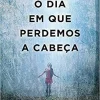 O DIA
EM QUE
PERDEMOS
A CABEÇA